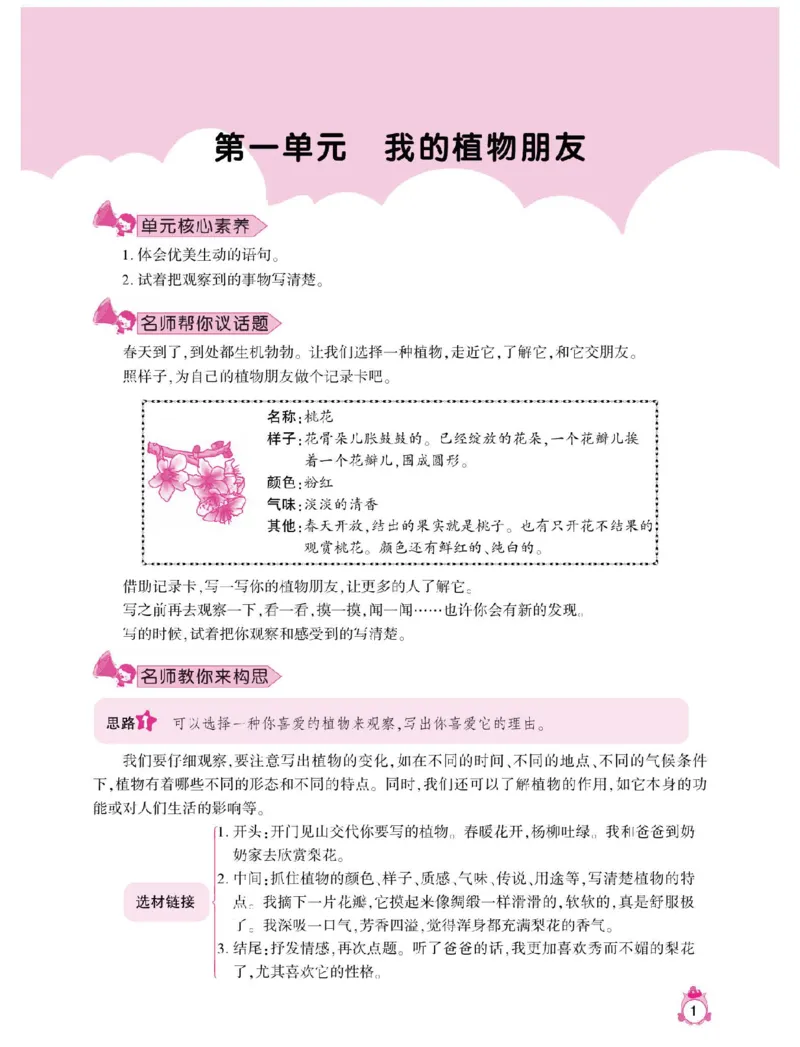 第一单元　我的植物朋友

单元核心素养

1. 体会优美生动的语句。

2. 试着把观察到的事物写清楚。

名师帮你议话题

春天到了，到处都生机勃勃。让我们选择一种植物，走近它，了解它，和它交朋友。

照样子，为自己的植物朋友做个记录卡吧。

名称：桃花

样子：花骨朵儿胀鼓鼓的。已经绽放的花朵，一个花瓣儿挨着一个花瓣儿，围成圆形。

颜色：粉红

气味：淡淡的清香

其他：春天开放，结出的果实就是桃子。也有只开花不结果的观赏桃花。颜色还有鲜红的、纯白的。

借助记录卡，写一写你的植物朋友，让更多的人了解它。

写之前再去观察一下，看一看，摸一摸，闻一闻……也许你会有新的发现。

写的时候，试着把你观察和感受到的写清楚。

名师教你来构思

思路1　可以选择一种你喜爱的植物来观察，写出你喜爱它的理由。

我们要仔细观察，要注意写出植物的变化，如在不同的时间、不同的地点、不同的气候条件下，植物有着哪些不同的形态和不同的特点。同时，我们还可以了解植物的作用，如它本身的功能或对人们生活的影响等。

选材链接

1. 开头：开门见山交代你要写的植物。春暖花开，杨柳吐绿。我和爸爸到奶奶家去欣赏梨花。

2. 中间：抓住植物的颜色、样子、质感、气味、传说、用途等，写清楚植物的特点。我摘下一片花瓣，它摸起来像绸缎一样滑滑的，软软的，真是舒服极了。我深吸一口气，芳香四溢，觉得浑身都充满梨花的香气。

3. 结尾：抒发情感，再次点题。听了爸爸的话，我更加喜欢秀而不媚的梨花了，尤其喜欢它的性格。

1